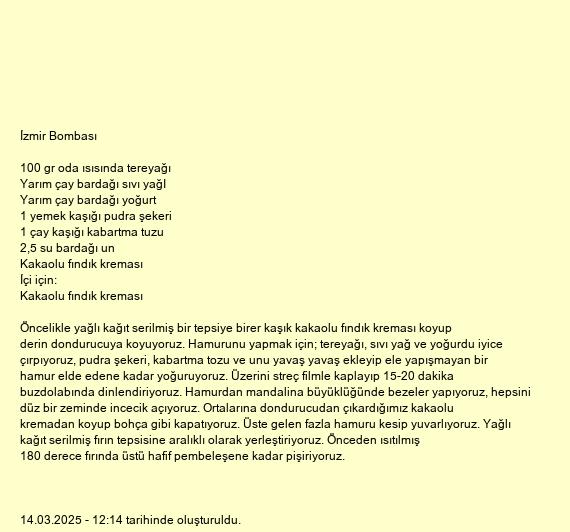 İzmir Bombası

100 gr oda ısısında tereyağı
Yarım çay bardağı sıvı yağl
Yarım çay bardağı yoğurt
1 yemek kaşığı pudra şekeri
1 çay kaşığı kabartma tuzu
2,5 su bardağı un
Kakaolu fındık kreması
İçi için:
Kakaolu fındık kreması

Öncelikle yağlı kağıt serilmiş bir tepsiye birer kaşık kakaolu fındık kreması koyup derin dondurucuya koyuyoruz. Hamurunu yapmak için; tereyağı, sıvı yağ ve yoğurdu iyice çırpıyoruz, pudra şekeri, kabartma tozu ve unu yavaş yavaş ekleyip ele yapışmayan bir hamur elde edene kadar yoğuruyoruz. Üzerini streç filmle kaplayıp 15-20 dakika buzdolabında dinlendiriyoruz. Hamurdan mandalina büyüklüğünde bezeler yapıyoruz, hepsini düz bir zeminde incecik açıyoruz. Ortalarına dondurucudan çıkardığımız kakaolu kremadan koyup bohça gibi kapatıyoruz. Üste gelen fazla hamuru kesip yuvarlıyoruz. Yağlı kağıt serilmiş fırın tepsisine aralıklı olarak yerleştiriyoruz. Önceden ısıtılmış 180 derece fırında üstü hafif pembeleşene kadar pişiriyoruz.

14.03.2025 - 12:14 tarihinde oluşturuldu.